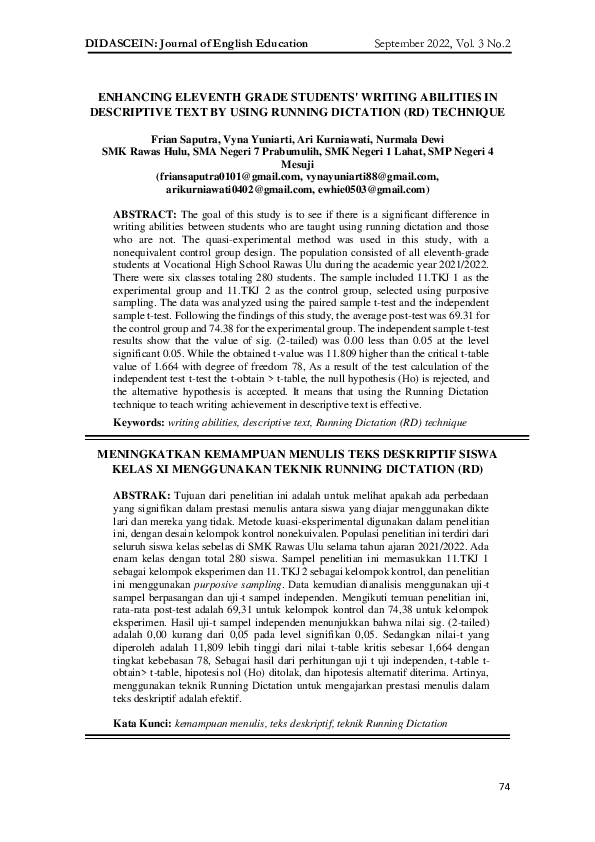 DIDASCEIN: Journal of English Education September 2022, Vol. 3 No.2

ENHANCING ELEVENTH GRADE STUDENTS' WRITING ABILITIES IN DESCRIPTIVE TEXT BY USING RUNNING DICTATION (RD) TECHNIQUE

Frian Saputra, Vyna Yuniarti, Ari Kurniawati, Nurmala Dewi
SMK Rawas Hulu, SMA Negeri 7 Prabumulih, SMK Negeri 1 Lahat, SMP Negeri 4 Mesuji
(friansaputra0101@gmail.com, vynayuniarti88@gmail.com, arikurniawati0402@gmail.com, ewhie0503@gmail.com)

ABSTRACT: The goal of this study is to see if there is a significant difference in writing abilities between students who are taught using running dictation and those who are not. The quasi-experimental method was used in this study, with a nonequivalent control group design. The population consisted of all eleventh-grade students at Vocational High School Rawas Ulu during the academic year 2021/2022. There were six classes totaling 280 students. The sample included 11.TKJ 1 as the experimental group and 11.TKJ 2 as the control group, selected using purposive sampling. The data was analyzed using the paired sample t-test and the independent sample t-test. Following the findings of this study, the average post-test was 69.31 for the control group and 74.38 for the experimental group. The independent sample t-test results show that the value of sig. (2-tailed) was 0.00 less than 0.05 at the level significant 0.05. While the obtained t-value was 11.809 higher than the critical t-table value of 1.664 with degree of freedom 78, As a result of the test calculation of the independent test t-test the t-obtain > t-table, the null hypothesis (Ho) is rejected, and the alternative hypothesis is accepted. It means that using the Running Dictation technique to teach writing achievement in descriptive text is effective.

Keywords: writing abilities, descriptive text, Running Dictation (RD) technique

MENINGKATKAN KEMAMPUAN MENULIS TEKS DESKRIPTIF SISWA KELAS XI MENGGUNAKAN TEKNIK RUNNING DICTATION (RD)

ABSTRAK: Tujuan dari penelitian ini adalah untuk melihat apakah ada perbedaan yang signifikan dalam prestasi menulis antara siswa yang diajar menggunakan dikte lari dan mereka yang tidak. Metode kuasi-eksperimental digunakan dalam penelitian ini, dengan desain kelompok kontrol nonekuivalen. Populasi penelitian ini terdiri dari seluruh siswa kelas sebelas di SMK Rawas Ulu selama tahun ajaran 2021/2022. Ada enam kelas dengan total 280 siswa. Sampel penelitian ini memasukkan 11.TKJ 1 sebagai kelompok eksperimen dan 11.TKJ 2 sebagai kelompok kontrol, dan penelitian ini menggunakan purposive sampling. Data kemudian dianalisis menggunakan uji-t sampel berpasangan dan uji-t sampel independen. Mengikuti temuan penelitian ini, rata-rata post-test adalah 69,31 untuk kelompok kontrol dan 74,38 untuk kelompok eksperimen. Hasil uji-t sampel independen menunjukkan bahwa nilai sig. (2-tailed) adalah 0,00 kurang dari 0,05 pada level signifikan 0,05. Sedangkan nilai-t yang diperoleh adalah 11,809 lebih tinggi dari nilai t-table kritis sebesar 1,664 dengan tingkat kebebasan 78, Sebagai hasil dari perhitungan uji t uji independen, t-table t-obtain> t-table, hipotesis nol (Ho) ditolak, dan hipotesis alternatif diterima. Artinya, menggunakan teknik Running Dictation untuk mengajarkan prestasi menulis dalam teks deskriptif adalah efektif.

Kata Kunci: kemampuan menulis, teks deskriptif, teknik Running Dictation

74